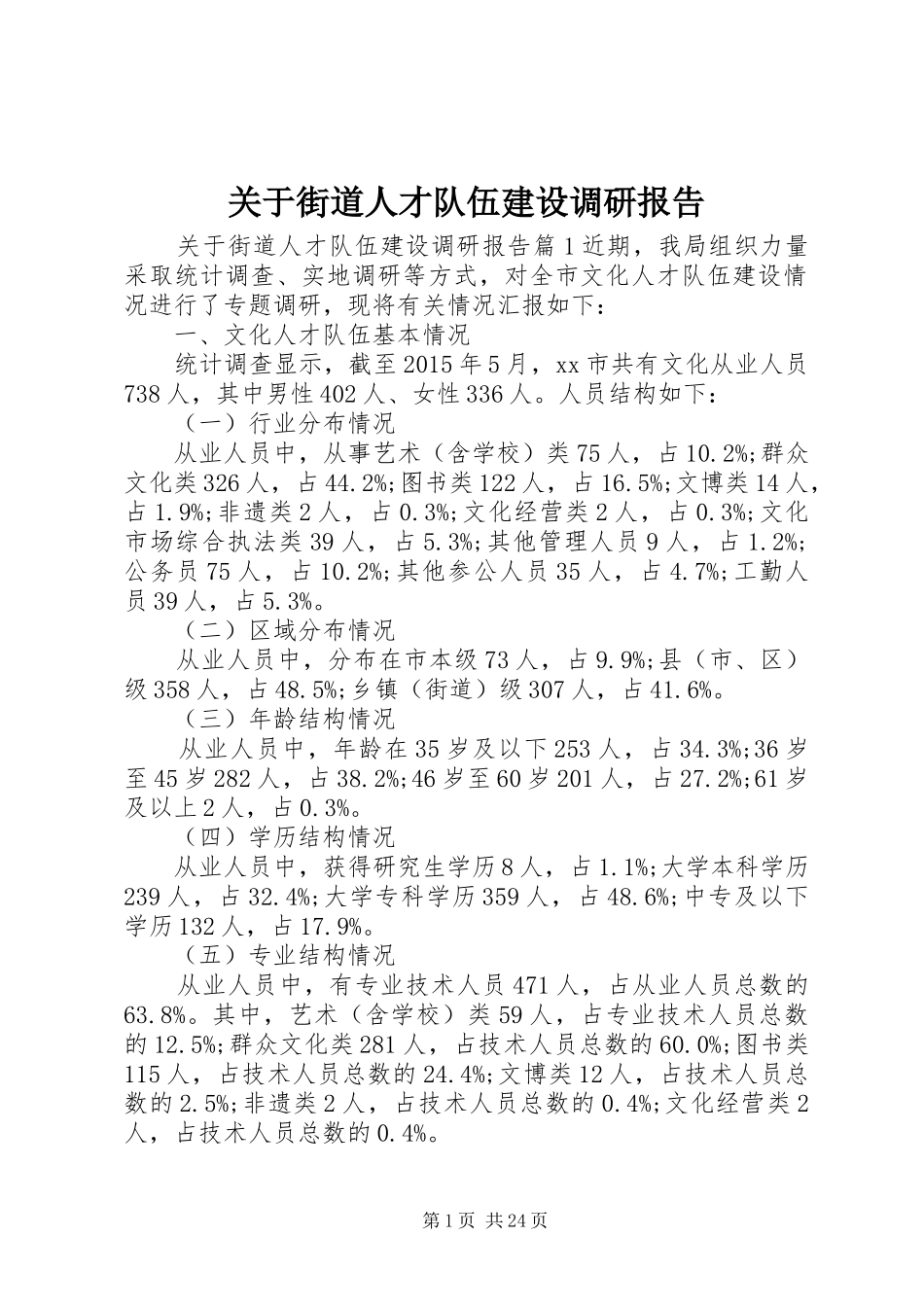 关于街道人才队伍建设调研报告

关于街道人才队伍建设调研报告篇1近期，我局组织力量采取统计调查、实地调研等方式，对全市文化人才队伍建设情况进行了专题调研，现将有关情况汇报如下：

一、文化人才队伍基本情况

统计调查显示，截至2015年5月，xx市共有文化从业人员738人，其中男性402人、女性336人。人员结构如下：

（一）行业分布情况

从业人员中，从事艺术（含学校）类75人，占10.2%;群众文化类326人，占44.2%;图书类122人，占16.5%;文博类14人，占1.9%;非遗类2人，占0.3%;文化经营类2人，占0.3%;文化市场综合执法类39人，占5.3%;其他管理人员9人，占1.2%;公务员75人，占10.2%;其他参公人员35人，占4.7%;工勤人员39人，占5.3%。

（二）区域分布情况

从业人员中，分布在市本级73人，占9.9%;县（市、区）级358人，占48.5%;乡镇（街道）级307人，占41.6%。

（三）年龄结构情况

从业人员中，年龄在35岁及以下253人，占34.3%;36岁至45岁282人，占38.2%;46岁至60岁201人，占27.2%;61岁及以上2人，占0.3%。

（四）学历结构情况

从业人员中，获得研究生学历8人，占1.1%;大学本科学历239人，占32.4%;大学专科学历359人，占48.6%;中专及以下学历132人，占17.9%。

（五）专业结构情况

从业人员中，有专业技术人员471人，占从业人员总数的63.8%。其中，艺术（含学校）类59人，占专业技术人员总数的12.5%;群众文化类281人，占技术人员总数的60.0%;图书类115人，占技术人员总数的24.4%;文博类12人，占技术人员总数的2.5%;非遗类2人，占技术人员总数的0.4%;文化经营类2人，占技术人员总数的0.4%。

第1页 共24页